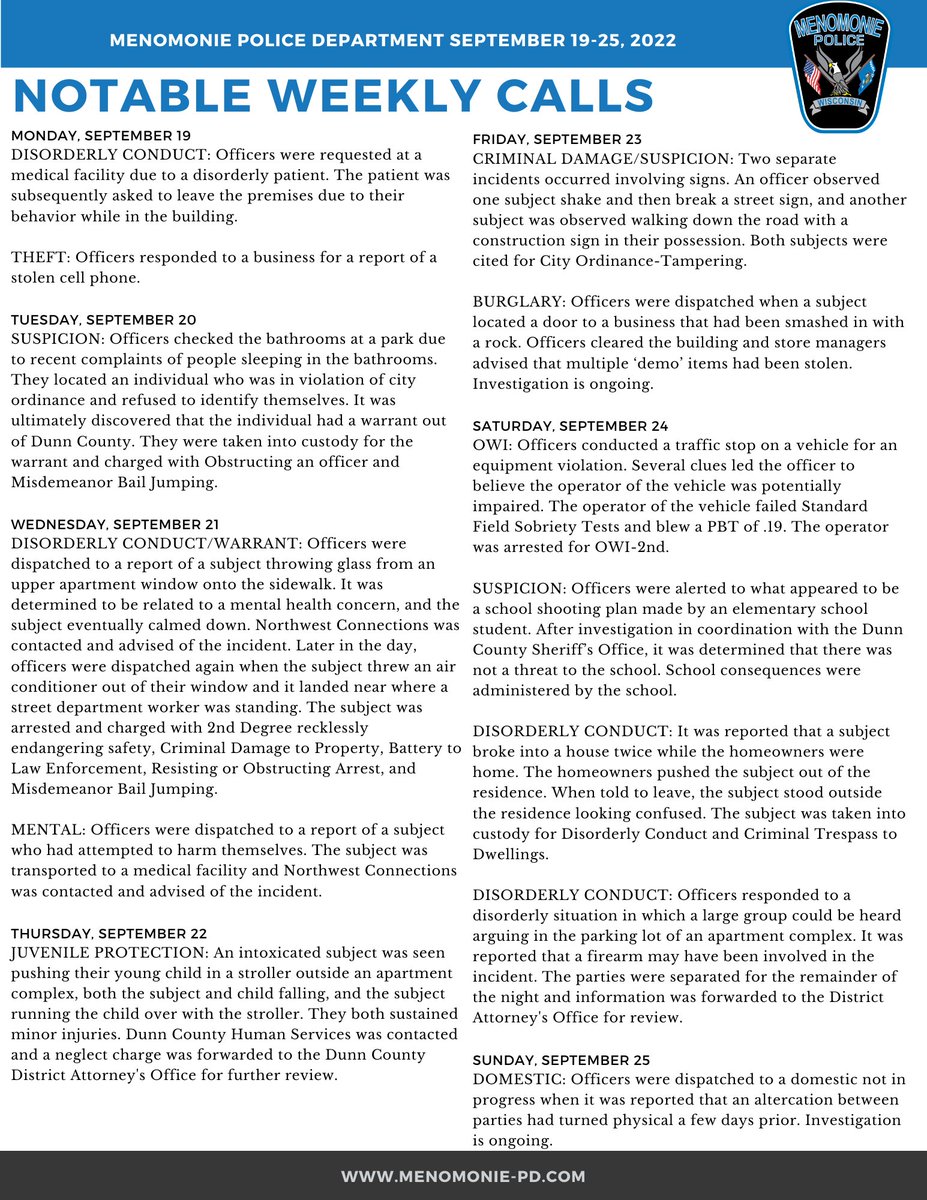 MENOMONIE POLICE DEPARTMENT SEPTEMBER 19-25, 2022

MENOMONIE POLICE WISCONSIN

NOTABLE WEEKLY CALLS

MONDAY, SEPTEMBER 19
DISORDERLY CONDUCT: Officers were requested at a medical facility due to a disorderly patient. The patient was subsequently asked to leave the premises due to their behavior while in the building.

THEFT: Officers responded to a business for a report of a stolen cell phone.

TUESDAY, SEPTEMBER 20
SUSPICION: Officers checked the bathrooms at a park due to recent complaints of people sleeping in the bathrooms. They located an individual who was in violation of city ordinance and refused to identify themselves. It was ultimately discovered that the individual had a warrant out of Dunn County. They were taken into custody for the warrant and charged with Obstructing an officer and Misdemeanor Bail Jumping.

WEDNESDAY, SEPTEMBER 21
DISORDERLY CONDUCT/WARRANT: Officers were dispatched to a report of a subject throwing glass from an upper apartment window onto the sidewalk. It was determined to be related to a mental health concern, and the subject eventually calmed down. Northwest Connections was contacted and advised of the incident. Later in the day, officers were dispatched again when the subject threw an air conditioner out of their window and it landed near where a street department worker was standing. The subject was arrested and charged with 2nd Degree recklessly endangering safety, Criminal Damage to Property, Battery to Law Enforcement, Resisting or Obstructing Arrest, and Misdemeanor Bail Jumping.

MENTAL: Officers were dispatched to a report of a subject who had attempted to harm themselves. The subject was transported to a medical facility and Northwest Connections was contacted and advised of the incident.

THURSDAY, SEPTEMBER 22
JUVENILE PROTECTION: An intoxicated subject was seen pushing their young child in a stroller outside an apartment complex, both the subject and child falling, and the subject running the child over with the stroller. They both sustained minor injuries. Dunn County Human Services was contacted and a neglect charge was forwarded to the Dunn County District Attorney's Office for further review.

FRIDAY, SEPTEMBER 23
CRIMINAL DAMAGE/SUSPICION: Two separate incidents occurred involving signs. An officer observed one subject shake and then break a street sign, and another subject was observed walking down the road with a construction sign in their possession. Both subjects were cited for City Ordinance-Tampering.

BURGLARY: Officers were dispatched when a subject located a door to a business that had been smashed in with a rock. Officers cleared the building and store managers advised that multiple 'demo' items had been stolen. Investigation is ongoing.

SATURDAY, SEPTEMBER 24
OWI: Officers conducted a traffic stop on a vehicle for an equipment violation. Several clues led the officer to believe the operator of the vehicle was potentially impaired. The operator of the vehicle failed Standard Field Sobriety Tests and blew a PBT of .19. The operator was arrested for OWI-2nd.

SUSPICION: Officers were alerted to what appeared to be a school shooting plan made by an elementary school student. After investigation in coordination with the Dunn County Sheriff's Office, it was determined that there was not a threat to the school. School consequences were administered by the school.

DISORDERLY CONDUCT: It was reported that a subject broke into a house twice while the homeowners were home. The homeowners pushed the subject out of the residence. When told to leave, the subject stood outside the residence looking confused. The subject was taken into custody for Disorderly Conduct and Criminal Trespass to Dwellings.

DISORDERLY CONDUCT: Officers responded to a disorderly situation in which a large group could be heard arguing in the parking lot of an apartment complex. It was reported that a firearm may have been involved in the incident. The parties were separated for the remainder of the night and information was forwarded to the District Attorney's Office for review.

SUNDAY, SEPTEMBER 25
DOMESTIC: Officers were dispatched to a domestic not in progress when it was reported that an altercation between parties had turned physical a few days prior. Investigation is ongoing.

WWW.MENOMONIE-PD.COM